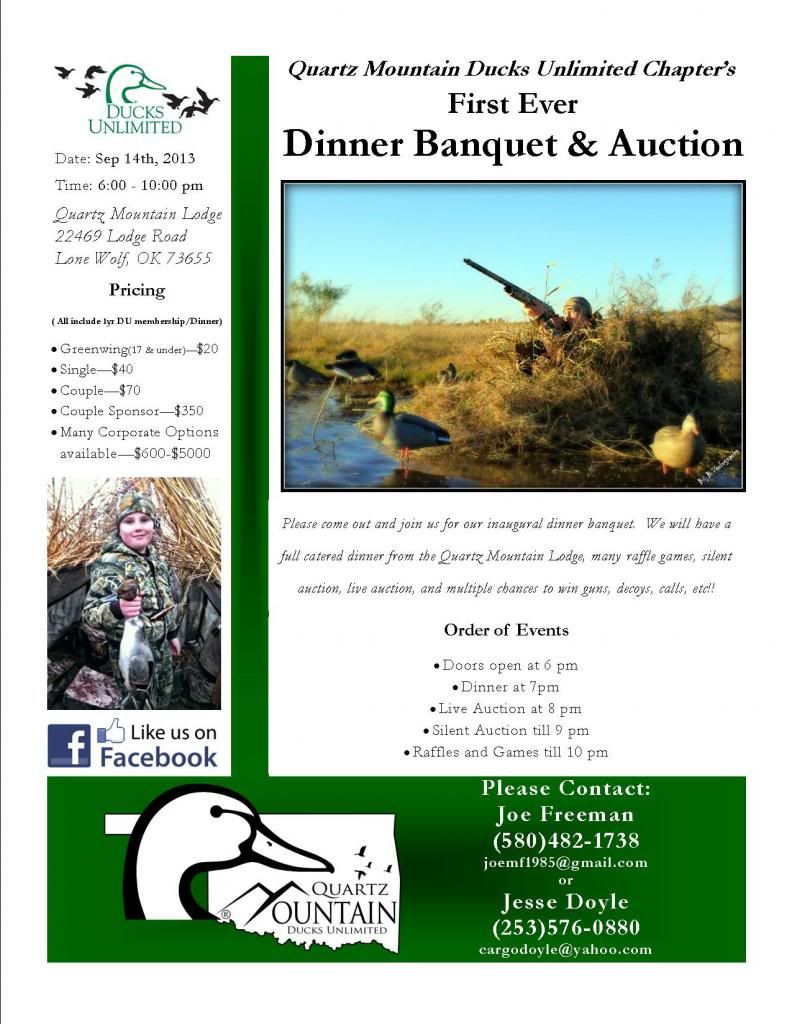 DUCKS UNLIMITED

Date: Sep 14th, 2013

Time: 6:00 - 10:00 pm

Quartz Mountain Lodge
22469 Lodge Road
Lone Wolf, OK 73655

Pricing

( All include 1yr DU membership/Dinner)

• Greenwing(17 & under)—$20
• Single—$40
• Couple—$70
• Couple Sponsor—$350
• Many Corporate Options available—$600-$5000

Like us on Facebook

Quartz Mountain Ducks Unlimited Chapter's
First Ever
Dinner Banquet & Auction

Please come out and join us for our inaugural dinner banquet. We will have a full catered dinner from the Quartz Mountain Lodge, many raffle games, silent auction, live auction, and multiple chances to win guns, decoys, calls, etc!!

Order of Events

• Doors open at 6 pm
• Dinner at 7pm
• Live Auction at 8 pm
• Silent Auction till 9 pm
• Raffles and Games till 10 pm

QUARTZ MOUNTAIN DUCKS UNLIMITED

Please Contact:
Joe Freeman
(580)482-1738
joemf1985@gmail.com
or
Jesse Doyle
(253)576-0880
cargodoyle@yahoo.com